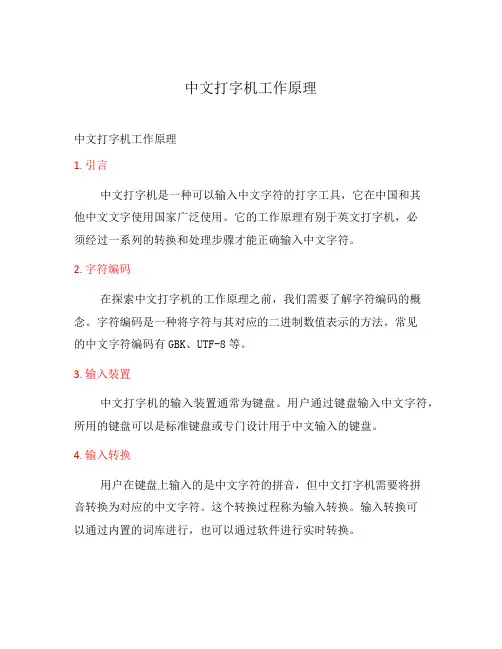 中文打字机工作原理

中文打字机工作原理

1. 引言

中文打字机是一种可以输入中文字符的打字工具，它在中国和其他中文文字使用国家广泛使用。它的工作原理有别于英文打字机，必须经过一系列的转换和处理步骤才能正确输入中文字符。

2. 字符编码

在探索中文打字机的工作原理之前，我们需要了解字符编码的概念。字符编码是一种将字符与其对应的二进制数值表示的方法。常见的中文字符编码有 GBK、UTF-8 等。

3. 输入装置

中文打字机的输入装置通常为键盘。用户通过键盘输入中文字符，所用的键盘可以是标准键盘或专门设计用于中文输入的键盘。

4. 输入转换

用户在键盘上输入的是中文字符的拼音，但中文打字机需要将拼音转换为对应的中文字符。这个转换过程称为输入转换。输入转换可以通过内置的词库进行，也可以通过软件进行实时转换。